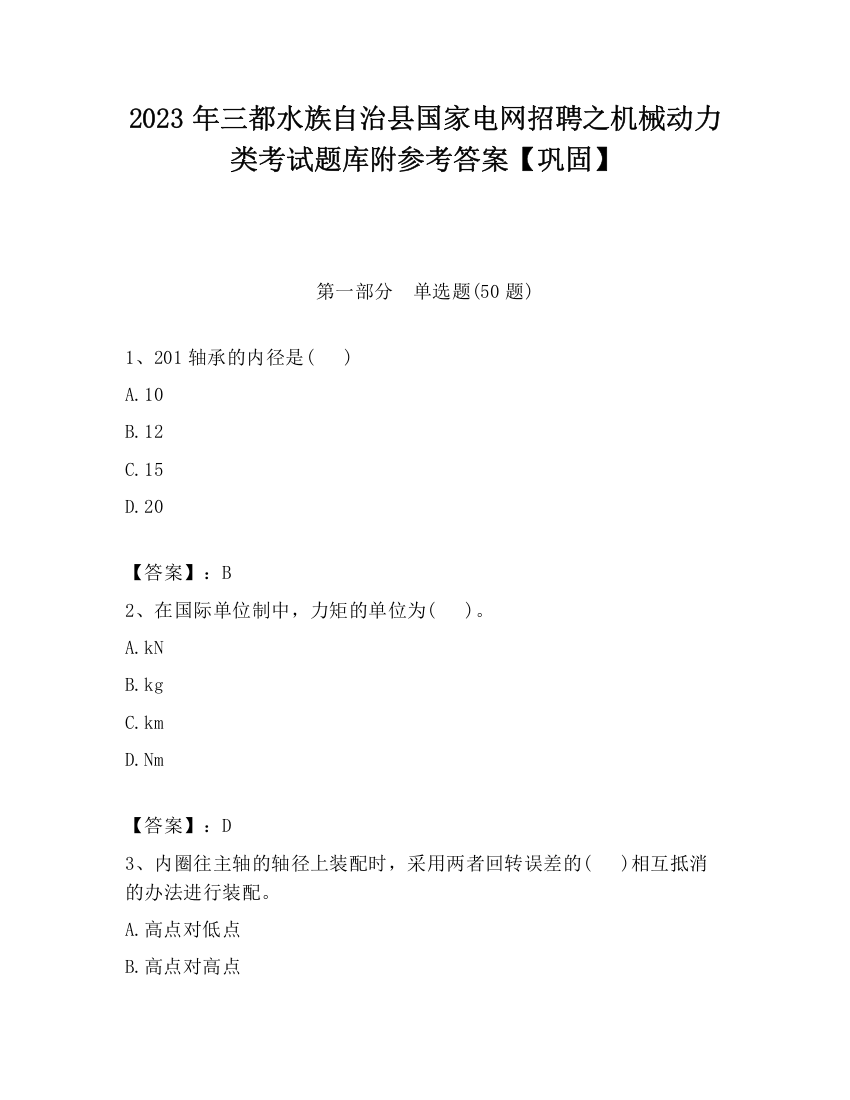 2023 年三都水族自治县国家电网招聘之机械动力类考试题库附参考答案【巩固】

第一部分　单选题(50 题)

1、201 轴承的内径是(　)

A.10

B.12

C.15

D.20

【答案】：B

2、在国际单位制中，力矩的单位为(　)。

A.kN

B.kg

C.km

D.Nm

【答案】：D

3、内圈往主轴的轴径上装配时，采用两者回转误差的(　)相互抵消的办法进行装配。

A.高点对低点

B.高点对高点